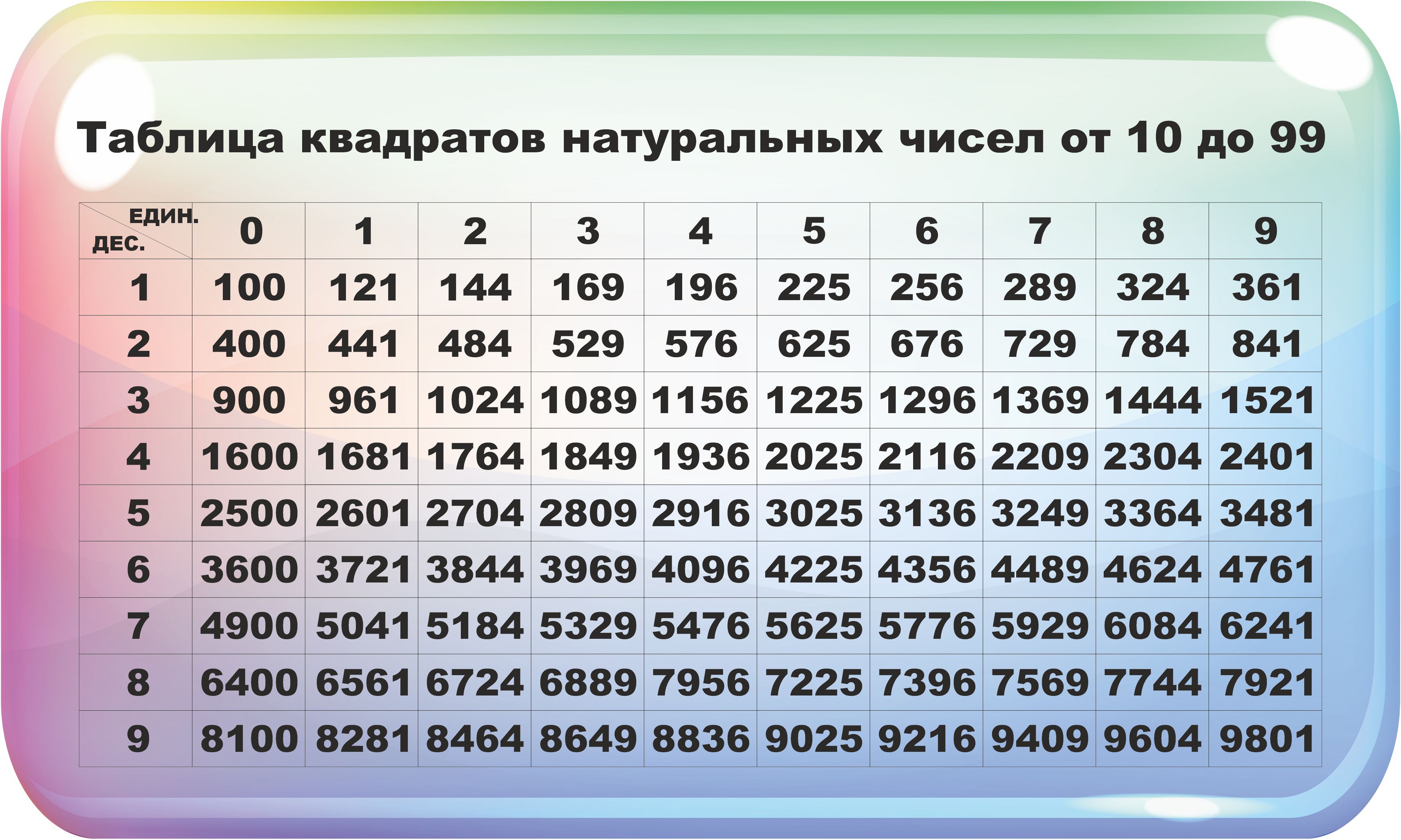 Таблица квадратов натуральных чисел от 10 до 99

| ЕДИН. ДЕС. | 0 | 1 | 2 | 3 | 4 | 5 | 6 | 7 | 8 | 9 |
|---|---|---|---|---|---|---|---|---|---|---|
| 1 | 100 | 121 | 144 | 169 | 196 | 225 | 256 | 289 | 324 | 361 |
| 2 | 400 | 441 | 484 | 529 | 576 | 625 | 676 | 729 | 784 | 841 |
| 3 | 900 | 961 | 1024 | 1089 | 1156 | 1225 | 1296 | 1369 | 1444 | 1521 |
| 4 | 1600 | 1681 | 1764 | 1849 | 1936 | 2025 | 2116 | 2209 | 2304 | 2401 |
| 5 | 2500 | 2601 | 2704 | 2809 | 2916 | 3025 | 3136 | 3249 | 3364 | 3481 |
| 6 | 3600 | 3721 | 3844 | 3969 | 4096 | 4225 | 4356 | 4489 | 4624 | 4761 |
| 7 | 4900 | 5041 | 5184 | 5329 | 5476 | 5625 | 5776 | 5929 | 6084 | 6241 |
| 8 | 6400 | 6561 | 6724 | 6889 | 7956 | 7225 | 7396 | 7569 | 7744 | 7921 |
| 9 | 8100 | 8281 | 8464 | 8649 | 8836 | 9025 | 9216 | 9409 | 9604 | 9801 |